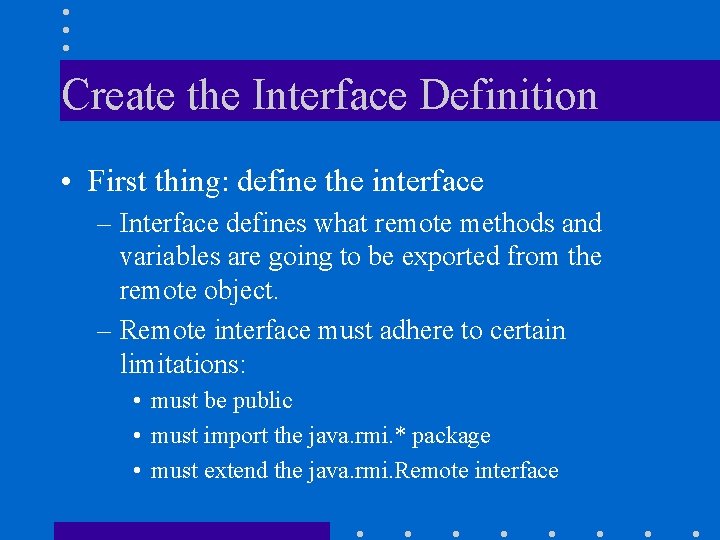 Create the Interface Definition

• First thing: define the interface
– Interface defines what remote methods and variables are going to be exported from the remote object.
– Remote interface must adhere to certain limitations:
• must be public
• must import the java.rmi.* package
• must extend the java.rmi.Remote interface